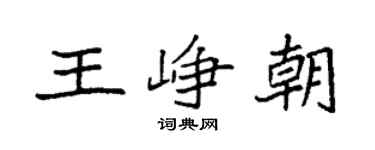 王峥朝
词典网